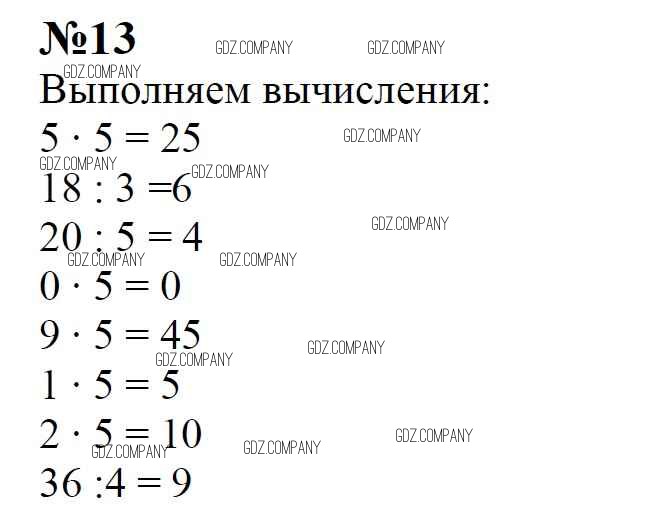 №13

Выполняем вычисления:

$5 \cdot 5 = 25$

$18 : 3 = 6$

$20 : 5 = 4$

$0 \cdot 5 = 0$

$9 \cdot 5 = 45$

$1 \cdot 5 = 5$

$2 \cdot 5 = 10$

$36 : 4 = 9$

GDZ.COMPANY